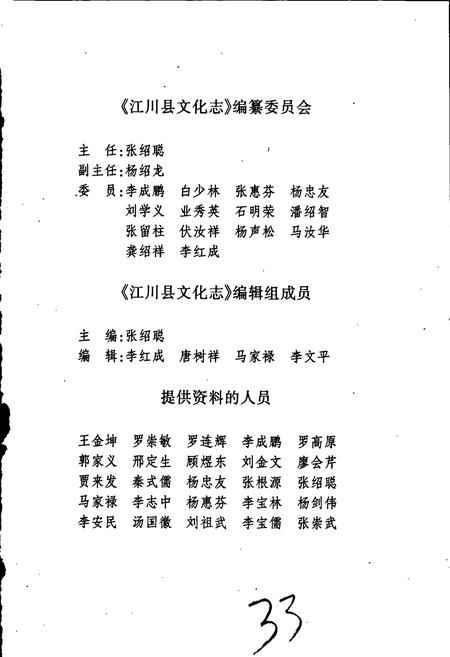 《江川县文化志》编纂委员会

主　任：张绍聪
副主任：杨绍龙
委　员：李成鹏　白少林　张惠芬　杨忠友
　　　　刘学义　业秀英　石明荣　潘绍智
　　　　张留柱　伏汝祥　杨声松　马汝华
　　　　龚绍祥　李红成

《江川县文化志》编辑组成员

主　编：张绍聪
编　辑：李红成　唐树祥　马家禄　李文平

提供资料的人员

王金坤　罗崇敏　罗连辉　李成鹏　罗高原
郭家义　邢定生　顾煜东　刘金文　廖会芹
贾来发　秦式儒　杨忠友　张根源　张绍聪
马家禄　李志中　杨惠芬　李宝林　杨剑伟
李安民　汤国徽　刘祖武　李宝儒　张崇武

33